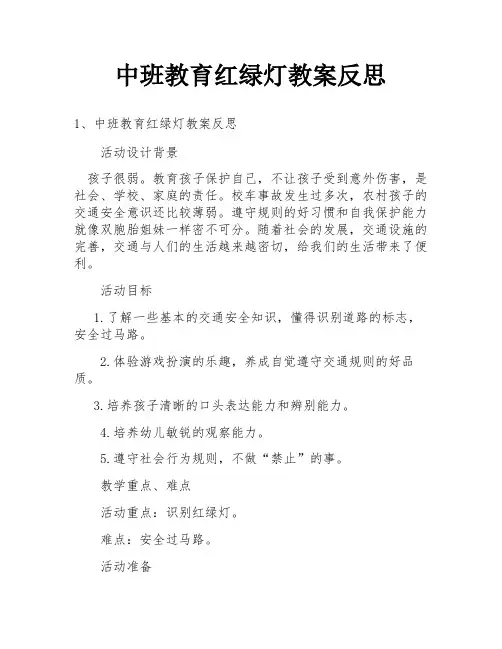 中班教育红绿灯教案反思

1、中班教育红绿灯教案反思

活动设计背景

孩子很弱。教育孩子保护自己，不让孩子受到意外伤害，是社会、学校、家庭的责任。校车事故发生过多次，农村孩子的交通安全意识还比较薄弱。遵守规则的好习惯和自我保护能力就像双胞胎姐妹一样密不可分。随着社会的发展，交通设施的完善，交通与人们的生活越来越密切，给我们的生活带来了便利。

活动目标

1.了解一些基本的交通安全知识，懂得识别道路的标志，安全过马路。

2.体验游戏扮演的乐趣，养成自觉遵守交通规则的好品质。

3.培养孩子清晰的口头表达能力和辨别能力。

4.培养幼儿敏锐的观察能力。

5.遵守社会行为规则，不做“禁止”的事。

教学重点、难点

活动重点：识别红绿灯。

难点：安全过马路。

活动准备